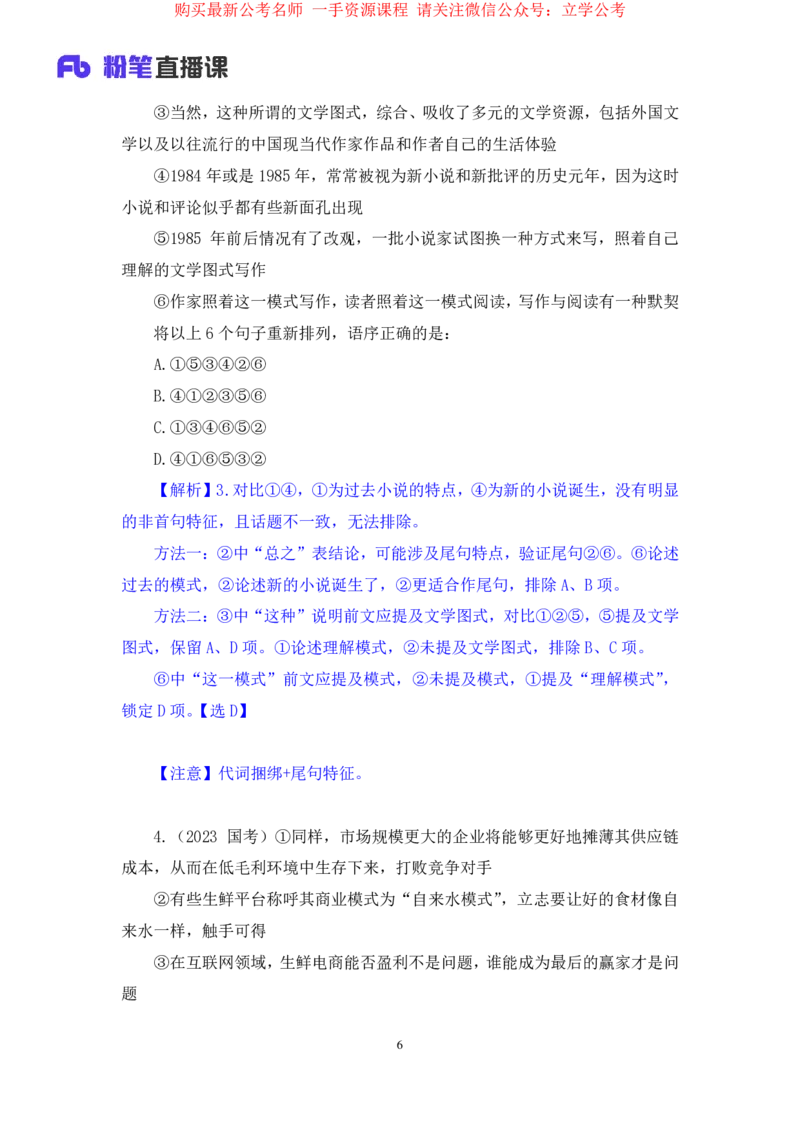 购买最新公考名师 一手资源课程 请关注微信公众号：立学公考

Fb 粉笔直播课

③当然，这种所谓的文学图式，综合、吸收了多元的文学资源，包括外国文学以及以往流行的中国现当代作家作品和作者自己的生活体验

④1984 年或是 1985 年，常常被视为新小说和新批评的历史元年，因为这时小说和评论似乎都有些新面孔出现

⑤1985 年前后情况有了改观，一批小说家试图换一种方式来写，照着自己理解的文学图式写作

⑥作家照着这一模式写作，读者照着这一模式阅读，写作与阅读有一种默契

将以上 6 个句子重新排列，语序正确的是：

A.①⑤③④②⑥

B.④①②③⑤⑥

C.①③④⑥⑤②

D.④①⑥⑤③②

【解析】3.对比①④，①为过去小说的特点，④为新的小说诞生，没有明显的非首句特征，且话题不一致，无法排除。

方法一：②中“总之”表结论，可能涉及尾句特点，验证尾句②⑥。⑥论述过去的模式，②论述新的小说诞生了，②更适合作尾句，排除 A、B 项。

方法二：③中“这种”说明前文应提及文学图式，对比①②⑤，⑤提及文学图式，保留 A、D 项。①论述理解模式，②未提及文学图式，排除 B、C 项。

⑥中“这一模式”前文应提及模式，②未提及模式，①提及“理解模式”，锁定 D 项。【选 D】

【注意】代词捆绑+尾句特征。

4.（2023 国考）①同样，市场规模更大的企业将能够更好地摊薄其供应链成本，从而在低毛利环境中生存下来，打败竞争对手

②有些生鲜平台称呼其商业模式为“自来水模式”，立志要让好的食材像自来水一样，触手可得

③在互联网领域，生鲜电商能否盈利不是问题，谁能成为最后的赢家才是问题

6